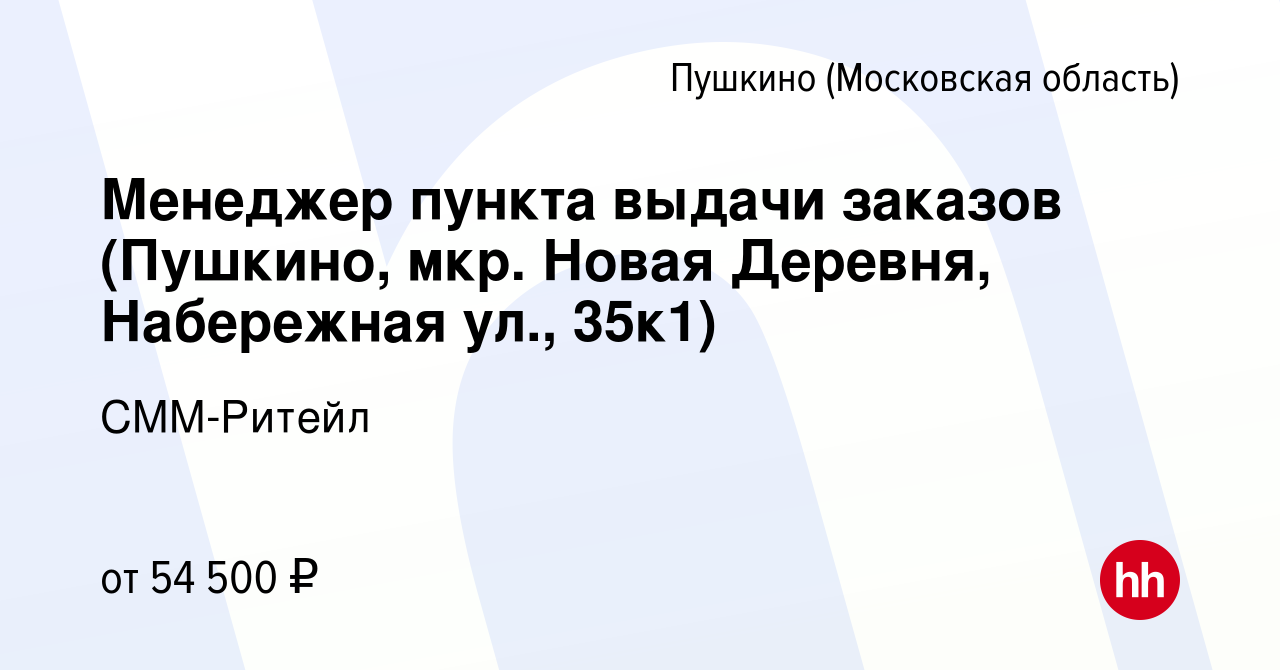 Пушкино (Московская область)

Менеджер пункта выдачи заказов (Пушкино, мкр. Новая Деревня, Набережная ул., 35к1)

СММ-Ритейл

от 54 500 ₽

hh